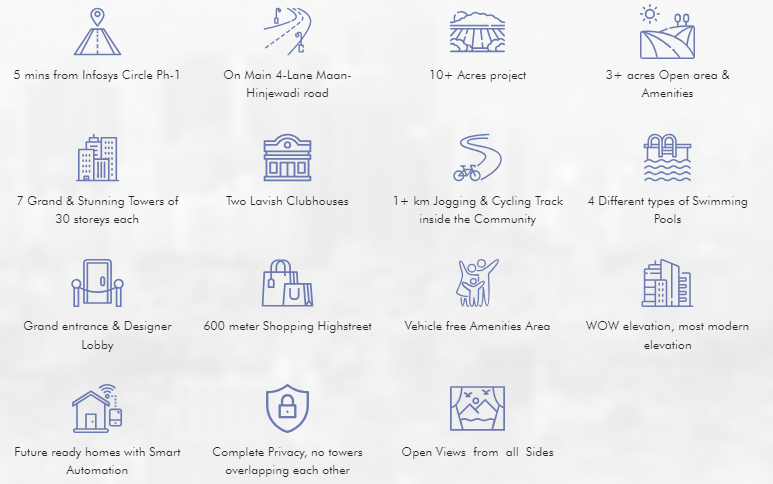 5 mins from Infosys Circle Ph-1

On Main 4-Lane Maan-Hinjewadi road

10+ Acres project

3+ acres Open area & Amenities

7 Grand & Stunning Towers of 30 storeys each

Two Lavish Clubhouses

1+ km Jogging & Cycling Track inside the Community

4 Different types of Swimming Pools

Grand entrance & Designer Lobby

600 meter Shopping Highstreet

Vehicle free Amenities Area

WOW elevation, most modern elevation

Future ready homes with Smart Automation

Complete Privacy, no towers overlapping each other

Open Views from all Sides